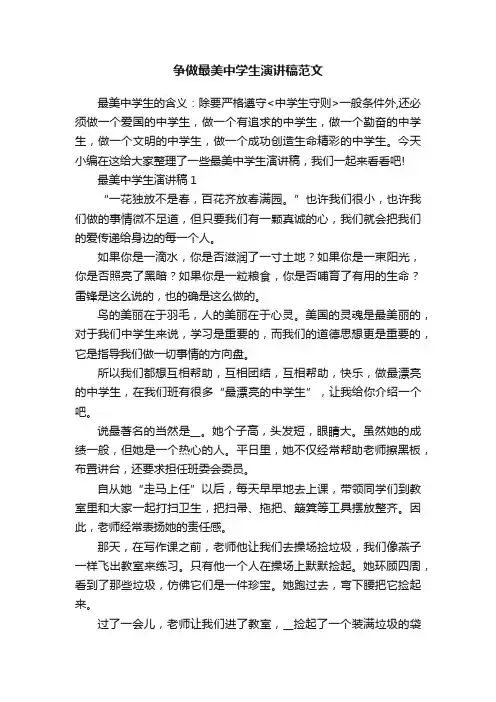 争做最美中学生演讲稿范文

最美中学生的含义：除要严格遵守<中学生守则>一般条件外,还必须做一个爱国的中学生，做一个有追求的中学生，做一个勤奋的中学生，做一个文明的中学生，做一个成功创造生命精彩的中学生。今天小编在这给大家整理了一些最美中学生演讲稿，我们一起来看看吧!

最美中学生演讲稿 1

“一花独放不是春，百花齐放春满园。”也许我们很小，也许我们做的事情微不足道，但只要我们有一颗真诚的心，我们就会把我们的爱传递给身边的每一个人。

如果你是一滴水，你是否滋润了一寸土地？如果你是一束阳光，你是否照亮了黑暗？如果你是一粒粮食，你是否哺育了有用的生命？雷锋是这么说的，也的确是这么做的。

鸟的美丽在于羽毛，人的美丽在于心灵。美国的灵魂是最美丽的，对于我们中学生来说，学习是重要的，而我们的道德思想更是重要的，它是指导我们做一切事情的方向盘。

所以我们都想互相帮助，互相团结，互相帮助，快乐，做最漂亮的中学生，在我们班有很多“最漂亮的中学生”，让我给你介绍一个吧。

说最著名的当然是__。她个子高，头发短，眼睛大。虽然她的成绩一般，但她是一个热心的人。平日里，她不仅经常帮助老师擦黑板，布置讲台，还要求担任班委会委员。

自从她“走马上任”以后，每天早早地去上课，带领同学们到教室里和大家一起打扫卫生，把扫帚、拖把、簸箕等工具摆放整齐。因此，老师经常表扬她的责任感。

那天，在写作课之前，老师他让我们去操场捡垃圾，我们像燕子一样飞出教室来练习。只有他一个人在操场上默默捡起。她环顾四周，看到了那些垃圾，仿佛它们是一件珍宝。她跑过去，弯下腰把它捡起来。

过了一会儿，老师让我们进了教室，__捡起了一个装满垃圾的袋